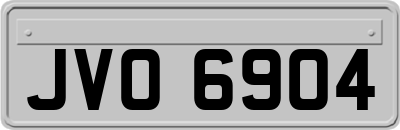 JVO 6904